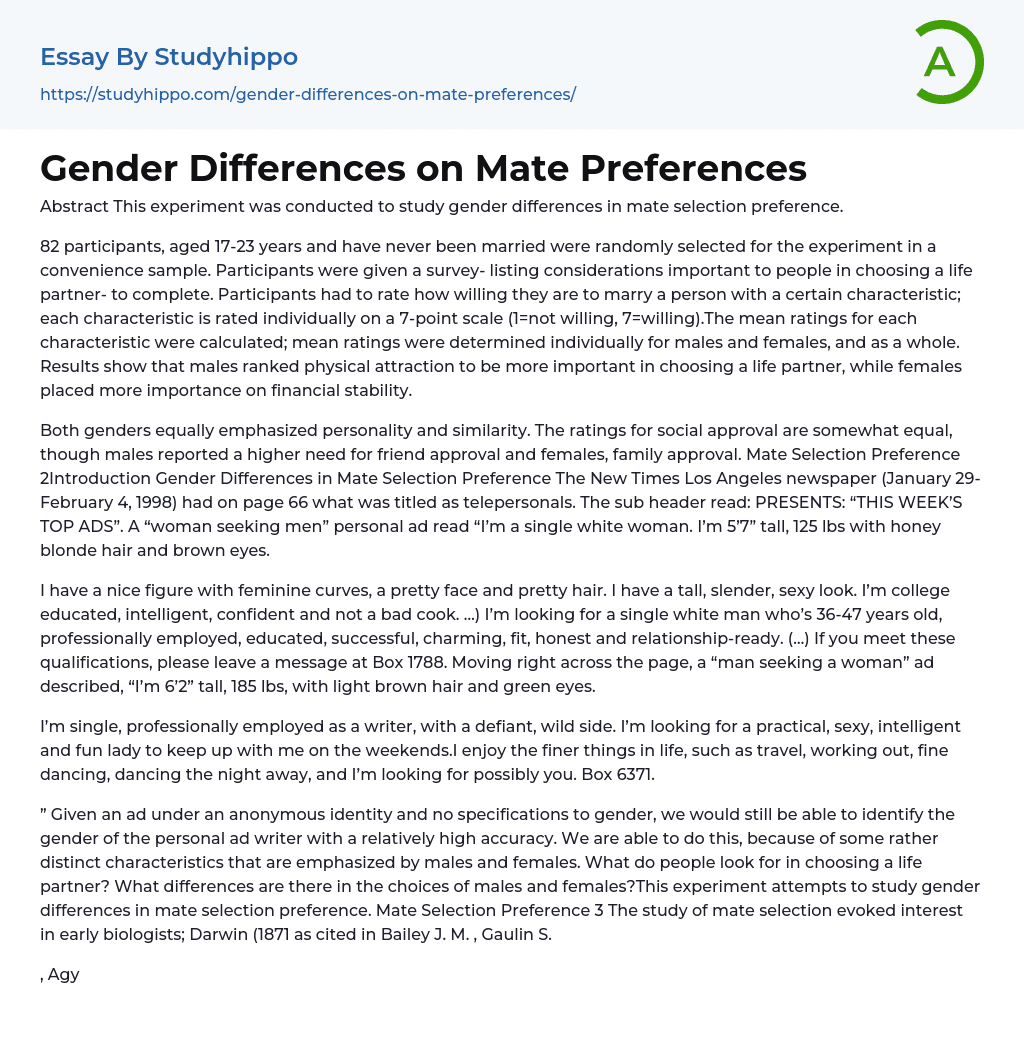 Essay By Studyhippo

https://studyhippo.com/gender-differences-on-mate-preferences/

A

Gender Differences on Mate Preferences

Abstract This experiment was conducted to study gender differences in mate selection preference.

82 participants, aged 17-23 years and have never been married were randomly selected for the experiment in a convenience sample. Participants were given a survey- listing considerations important to people in choosing a life partner- to complete. Participants had to rate how willing they are to marry a person with a certain characteristic; each characteristic is rated individually on a 7-point scale (1=not willing, 7=willing).The mean ratings for each characteristic were calculated; mean ratings were determined individually for males and females, and as a whole. Results show that males ranked physical attraction to be more important in choosing a life partner, while females placed more importance on financial stability.

Both genders equally emphasized personality and similarity. The ratings for social approval are somewhat equal, though males reported a higher need for friend approval and females, family approval. Mate Selection Preference 2Introduction Gender Differences in Mate Selection Preference The New Times Los Angeles newspaper (January 29-February 4, 1998) had on page 66 what was titled as telepersonals. The sub header read: PRESENTS: “THIS WEEK’S TOP ADS”. A “woman seeking men” personal ad read “I’m a single white woman. I’m 5’7” tall, 125 lbs with honey blonde hair and brown eyes.

I have a nice figure with feminine curves, a pretty face and pretty hair. I have a tall, slender, sexy look. I’m college educated, intelligent, confident and not a bad cook. ...) I’m looking for a single white man who’s 36-47 years old, professionally employed, educated, successful, charming, fit, honest and relationship-ready. (...) If you meet these qualifications, please leave a message at Box 1788. Moving right across the page, a “man seeking a woman” ad described, “I’m 6’2” tall, 185 lbs, with light brown hair and green eyes.

I’m single, professionally employed as a writer, with a defiant, wild side. I’m looking for a practical, sexy, intelligent and fun lady to keep up with me on the weekends.I enjoy the finer things in life, such as travel, working out, fine dancing, dancing the night away, and I’m looking for possibly you. Box 6371.

” Given an ad under an anonymous identity and no specifications to gender, we would still be able to identify the gender of the personal ad writer with a relatively high accuracy. We are able to do this, because of some rather distinct characteristics that are emphasized by males and females. What do people look for in choosing a life partner? What differences are there in the choices of males and females?This experiment attempts to study gender differences in mate selection preference. Mate Selection Preference 3 The study of mate selection evoked interest in early biologists; Darwin (1871 as cited in Bailey J. M. , Gaulin S.

, Agy